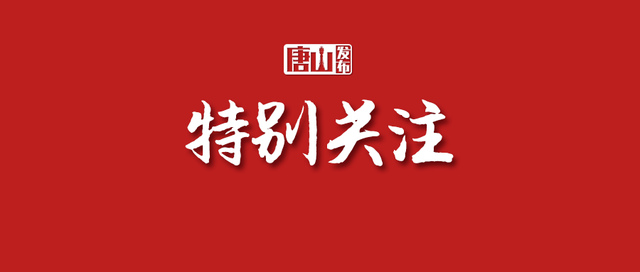 唐山发布

特别关注